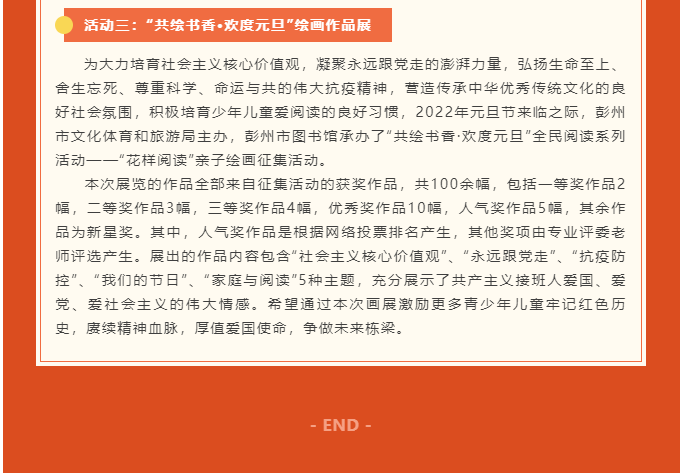 活动三：“共绘书香•欢度元旦”绘画作品展

为大力培育社会主义核心价值观，凝聚永远跟党走的澎湃力量，弘扬生命至上、舍生忘死、尊重科学、命运与共的伟大抗疫精神，营造传承中华优秀传统文化的良好社会氛围，积极培育少年儿童爱阅读的良好习惯，2022年元旦节来临之际，彭州市文化体育和旅游局主办，彭州市图书馆承办了“共绘书香·欢度元旦”全民阅读系列活动——“花样阅读”亲子绘画征集活动。

本次展览的作品全部来自征集活动的获奖作品，共100余幅，包括一等奖作品2幅，二等奖作品3幅，三等奖作品4幅，优秀奖作品10幅，人气奖作品5幅，其余作品为新星奖。其中，人气奖作品是根据网络投票排名产生，其他奖项由专业评委老师评选产生。展出的作品内容包含“社会主义核心价值观”、“永远跟党走”、“抗疫防控”、“我们的节日”、“家庭与阅读”5种主题，充分展示了共产主义接班人爱国、爱党、爱社会主义的伟大情感。希望通过本次画展激励更多青少年儿童牢记红色历史，赓续精神血脉，厚值爱国使命，争做未来栋梁。

- END -